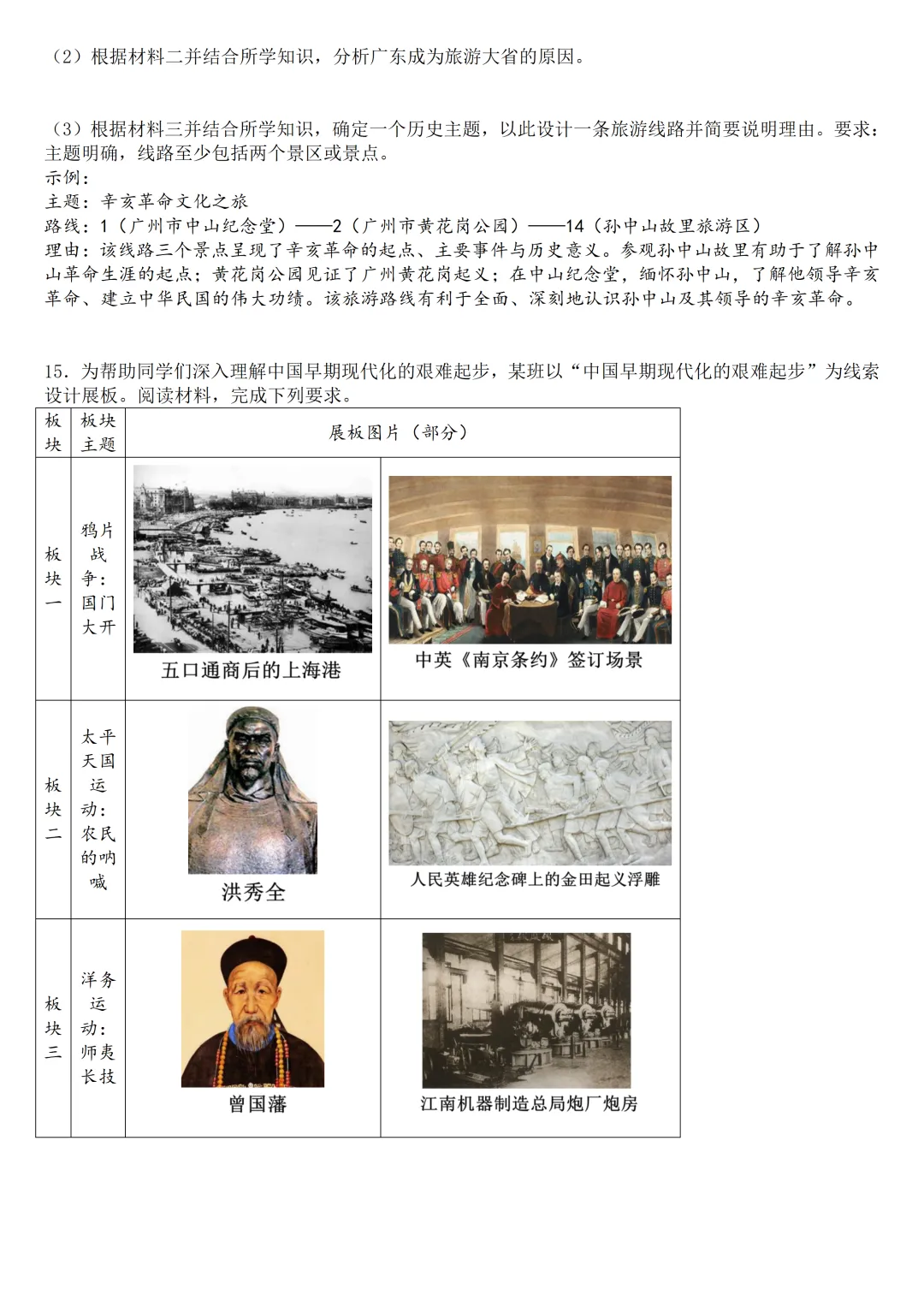 （2）根据材料二并结合所学知识，分析广东成为旅游大省的原因。

（3）根据材料三并结合所学知识，确定一个历史主题，以此设计一条旅游线路并简要说明理由。要求：主题明确，线路至少包括两个景区或景点。
示例：
主题：辛亥革命文化之旅
路线：1（广州市中山纪念堂）——2（广州市黄花岗公园）——14（孙中山故里旅游区）
理由：该线路三个景点呈现了辛亥革命的起点、主要事件与历史意义。参观孙中山故里有助于了解孙中山革命生涯的起点；黄花岗公园见证了广州黄花岗起义；在中山纪念堂，缅怀孙中山，了解他领导辛亥革命、建立中华民国的伟大功绩。该旅游路线有利于全面、深刻地认识孙中山及其领导的辛亥革命。

15．为帮助同学们深入理解中国早期现代化的艰难起步，某班以“中国早期现代化的艰难起步”为线索设计展板。阅读材料，完成下列要求。

| 板块 | 板块主题 | 展板图片（部分） | |
|---|---|---|---|
| 板块一 | 鸦片战争：国门大开 | 五口通商后的上海港 | 中英《南京条约》签订场景 |
| 板块二 | 太平天国运动：农民的呐喊 | 洪秀全 | 人民英雄纪念碑上的金田起义浮雕 |
| 板块三 | 洋务运动：师夷长技 | 曾国藩 | 江南机器制造总局炮厂炮房 |